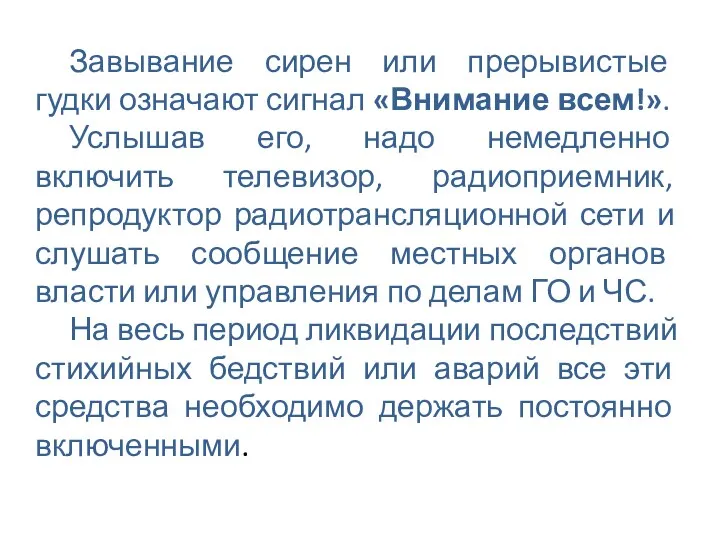 Завывание сирен или прерывистые гудки означают сигнал «Внимание всем!».

Услышав его, надо немедленно включить телевизор, радиоприемник, репродуктор радиотрансляционной сети и слушать сообщение местных органов власти или управления по делам ГО и ЧС.

На весь период ликвидации последствий стихийных бедствий или аварий все эти средства необходимо держать постоянно включенными.